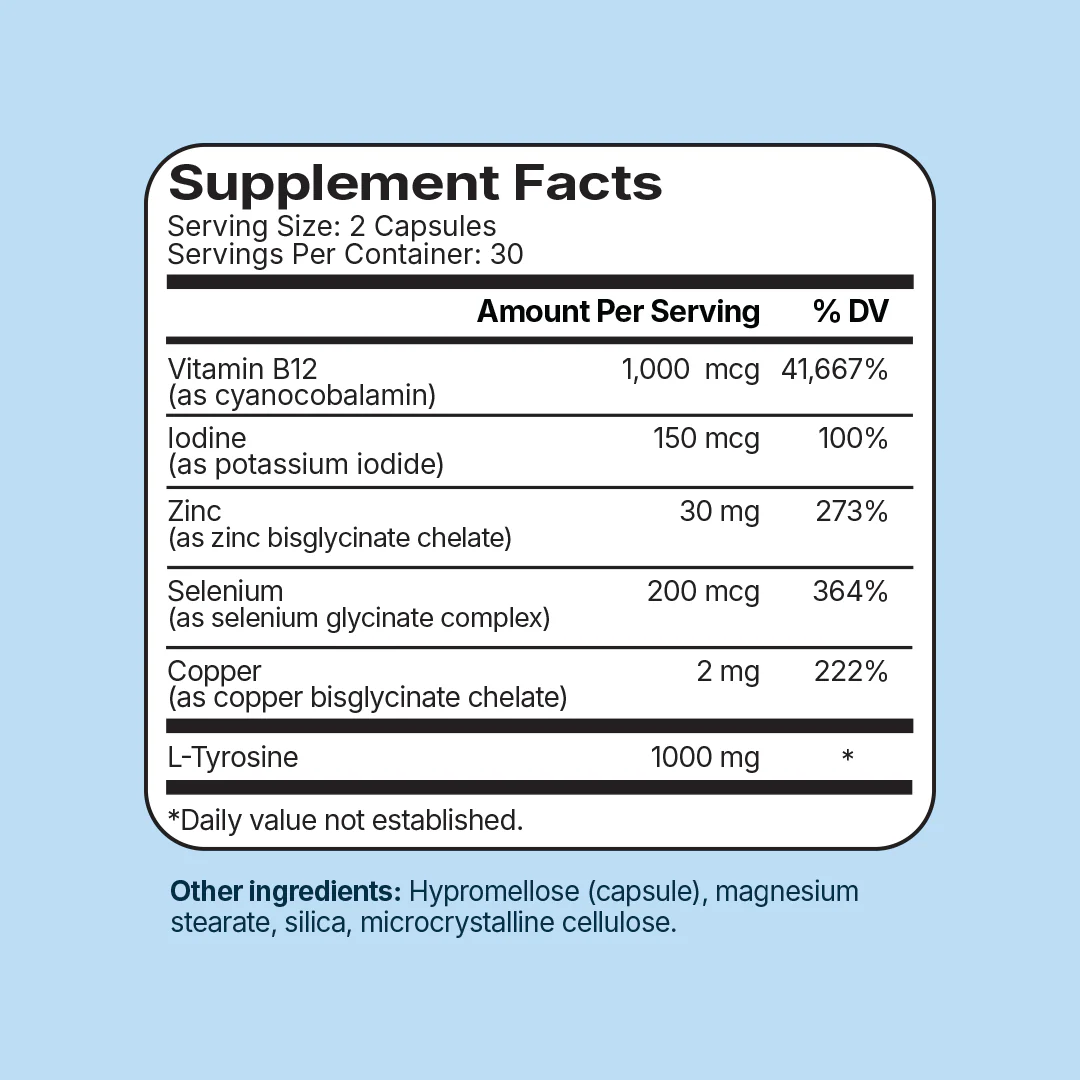 Supplement Facts
Serving Size: 2 Capsules
Servings Per Container: 30

|  | Amount Per Serving | % DV |
|---|---|---|
| Vitamin B12 (as cyanocobalamin) | 1,000 mcg | 41,667% |
| Iodine (as potassium iodide) | 150 mcg | 100% |
| Zinc (as zinc bisglycinate chelate) | 30 mg | 273% |
| Selenium (as selenium glycinate complex) | 200 mcg | 364% |
| Copper (as copper bisglycinate chelate) | 2 mg | 222% |
| L-Tyrosine | 1000 mg | * |

*Daily value not established.

Other ingredients: Hypromellose (capsule), magnesium stearate, silica, microcrystalline cellulose.